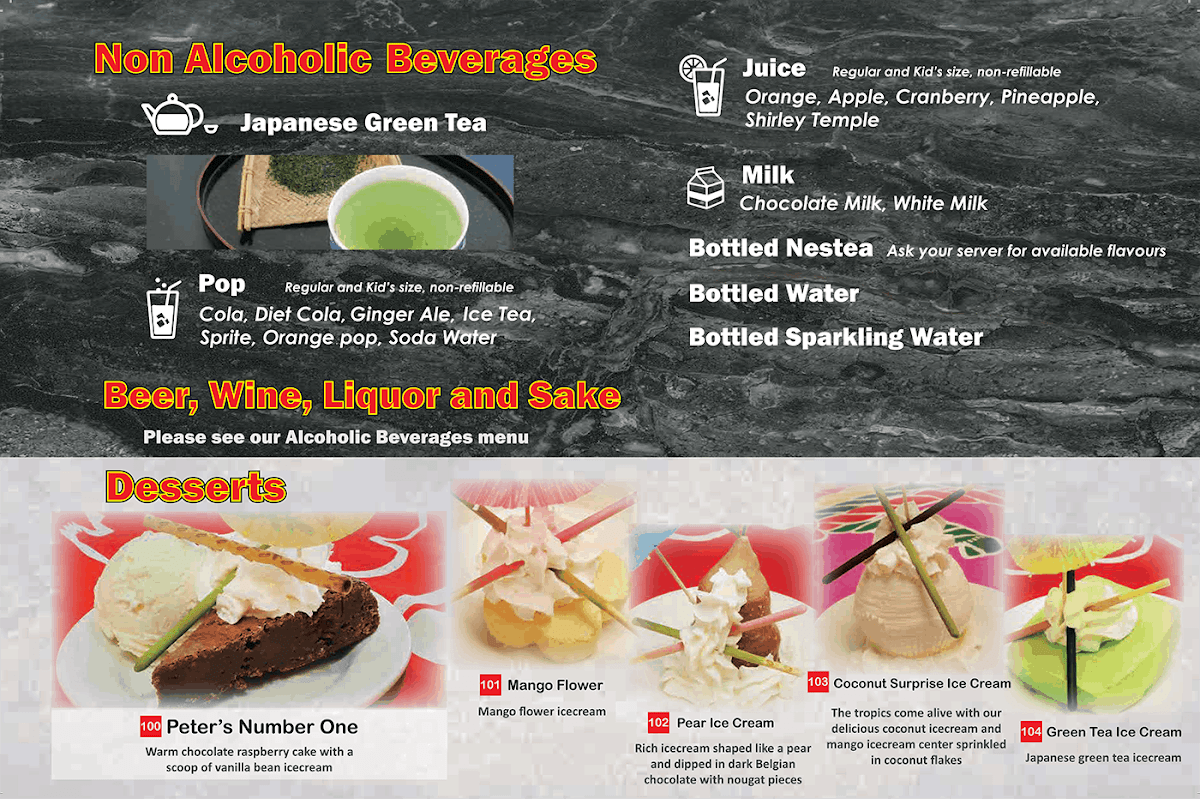 Non Alcoholic Beverages

Japanese Green Tea

Pop Regular and Kid's size, non-refillable
Cola, Diet Cola, Ginger Ale, Ice Tea, Sprite, Orange pop, Soda Water

Beer, Wine, Liquor and Sake
Please see our Alcoholic Beverages menu

Juice Regular and Kid's size, non-refillable
Orange, Apple, Cranberry, Pineapple, Shirley Temple

Milk
Chocolate Milk, White Milk

Bottled Nestea Ask your server for available flavours

Bottled Water

Bottled Sparkling Water

Desserts

100 Peter's Number One
Warm chocolate raspberry cake with a scoop of vanilla bean icecream

101 Mango Flower
Mango flower icecream

102 Pear Ice Cream
Rich icecream shaped like a pear and dipped in dark Belgian chocolate with nougat pieces

103 Coconut Surprise Ice Cream
The tropics come alive with our delicious coconut icecream and mango icecream center sprinkled in coconut flakes

104 Green Tea Ice Cream
Japanese green tea icecream